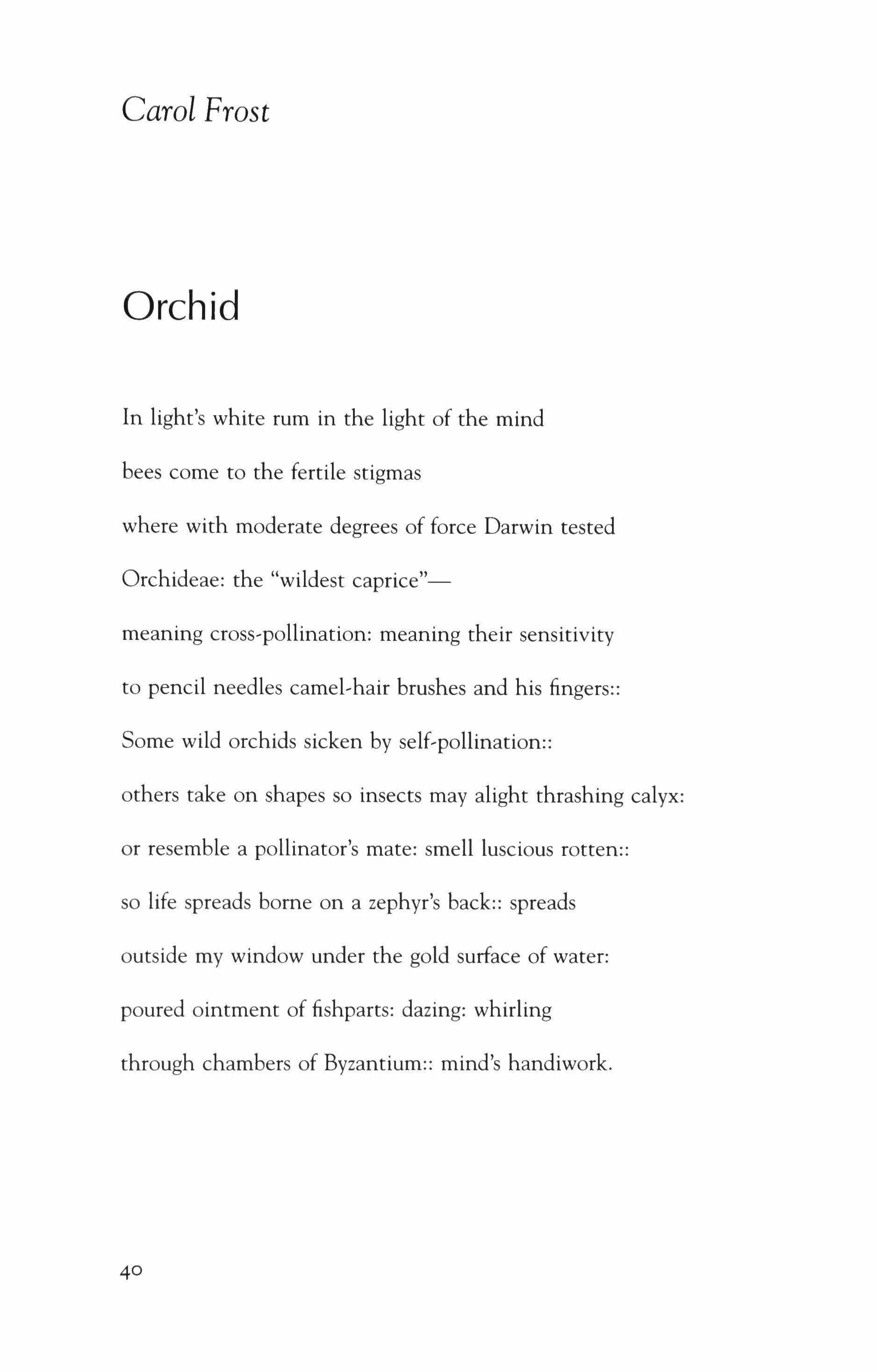 Carol Frost

Orchid

In light's white rum in the light of the mind

bees come to the fertile stigmas

where with moderate degrees of force Darwin tested

Orchideae: the "wildest caprice"—

meaning cross-pollination: meaning their sensitivity

to pencil needles camel-hair brushes and his fingers::

Some wild orchids sicken by self-pollination::

others take on shapes so insects may alight thrashing calyx:

or resemble a pollinator's mate: smell luscious rotten::

so life spreads borne on a zephyr's back:: spreads

outside my window under the gold surface of water:

poured ointment of fishparts: dazing: whirling

through chambers of Byzantium:: mind's handiwork.

40